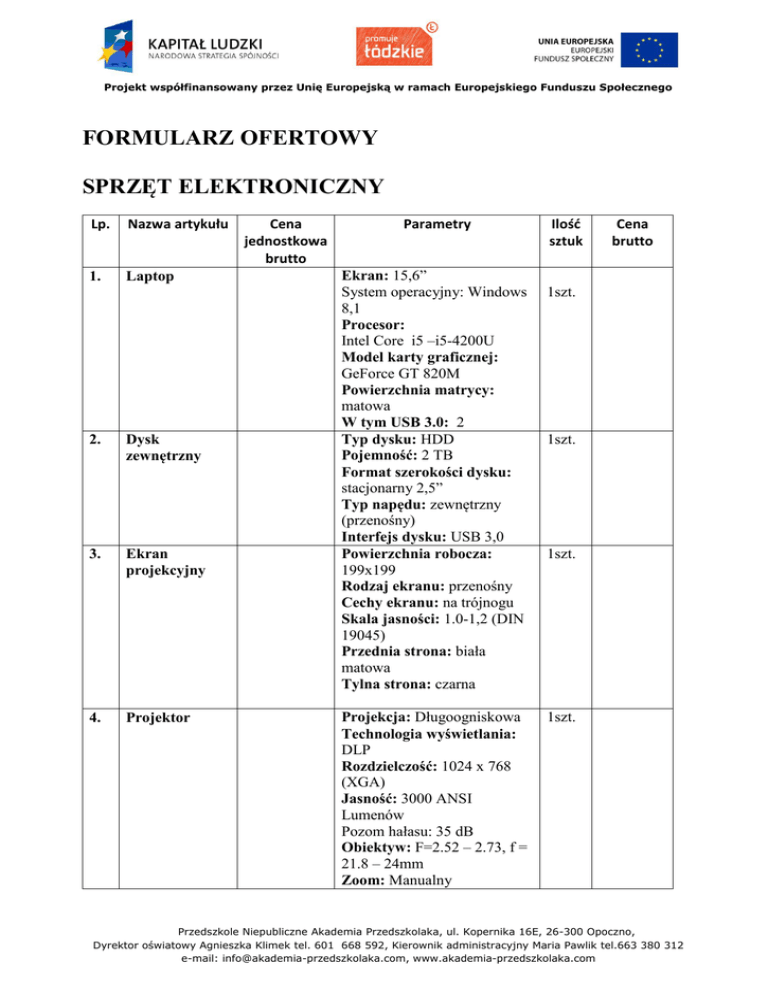 KAPITAŁ LUDZKI
NARODOWA STRATEGIA SPÓJNOŚCI

promuje łódzkie

UNIA EUROPEJSKA
EUROPEJSKI
FUNDUSZ SPOŁECZNY

Projekt współfinansowany przez Unię Europejską w ramach Europejskiego Funduszu Społecznego

FORMULARZ OFERTOWY

SPRZĘT ELEKTRONICZNY

| Lp. | Nazwa artykułu | Cena jednostkowa brutto | Parametry | Ilość sztuk | Cena brutto |
|---|---|---|---|---|---|
| 1. | Laptop | | Ekran: 15,6” System operacyjny: Windows 8,1 Procesor: Intel Core i5 –i5-4200U Model karty graficznej: GeForce GT 820M Powierzchnia matrycy: matowa W tym USB 3.0: 2 | 1szt. | |
| 2. | Dysk zewnętrzny | | Typ dysku: HDD Pojemność: 2 TB Format szerokości dysku: stacjonarny 2,5” Typ napędu: zewnętrzny (przenośny) Interfejs dysku: USB 3,0 | 1szt. | |
| 3. | Ekran projekcyjny | | Powierzchnia robocza: 199x199 Rodzaj ekranu: przenośny Cechy ekranu: na trójnogu Skala jasności: 1.0-1,2 (DIN 19045) Przednia strona: biała matowa Tylna strona: czarna | 1szt. | |
| 4. | Projektor | | Projekcja: Długoogniskowa Technologia wyświetlania: DLP Rozdzielczość: 1024 x 768 (XGA) Jasność: 3000 ANSI Lumenów Pozom hałasu: 35 dB Obiektyw: F=2.52 – 2.73, f = 21.8 – 24mm Zoom: Manualny | 1szt. | |

Przedszkole Niepubliczne Akademia Przedszkolaka, ul. Kopernika 16E, 26-300 Opoczno,
Dyrektor oświatowy Agnieszka Klimek tel. 601 668 592, Kierownik administracyjny Maria Pawlik tel.663 380 312
e-mail: info@akademia-przedszkolaka.com, www.akademia-przedszkolaka.com